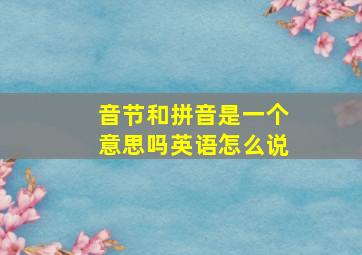 音节和拼音是一个意思吗英语怎么说